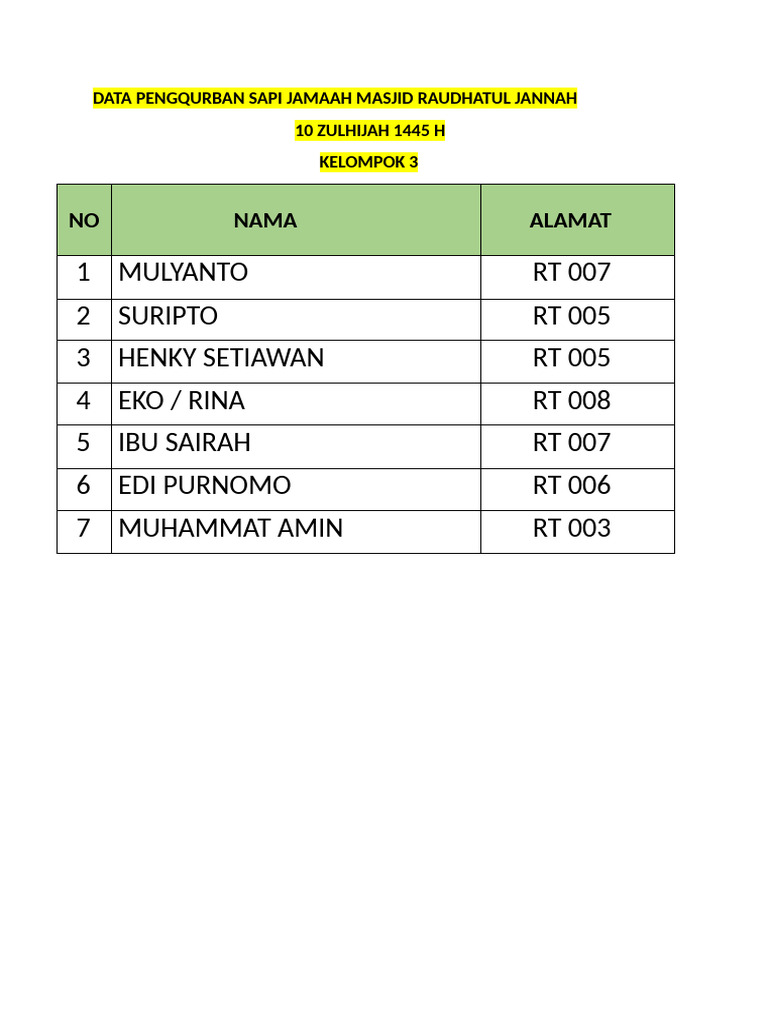 DATA PENGQURBAN SAPI JAMAAH MASJID RAUDHATUL JANNAH

10 ZULHIJAH 1445 H

KELOMPOK 3

| NO | NAMA | ALAMAT |
|---|---|---|
| 1 | MULYANTO | RT 007 |
| 2 | SURIPTO | RT 005 |
| 3 | HENKY SETIAWAN | RT 005 |
| 4 | EKO / RINA | RT 008 |
| 5 | IBU SAIRAH | RT 007 |
| 6 | EDI PURNOMO | RT 006 |
| 7 | MUHAMMAT AMIN | RT 003 |